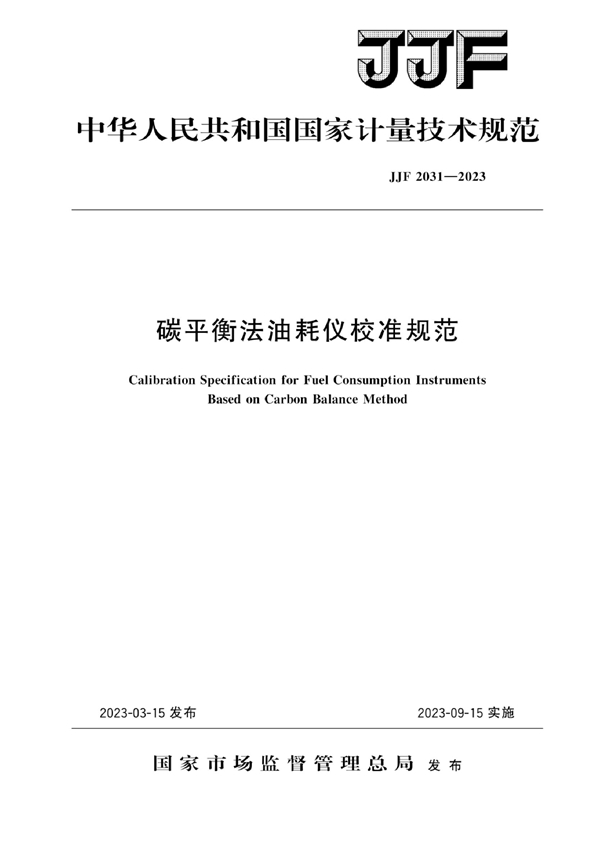 JJF

中华人民共和国国家计量技术规范

JJF 2031—2023

碳平衡法油耗仪校准规范

Calibration Specification for Fuel Consumption Instruments Based on Carbon Balance Method

2023-03-15 发布

2023-09-15 实施

国家市场监督管理总局 发布